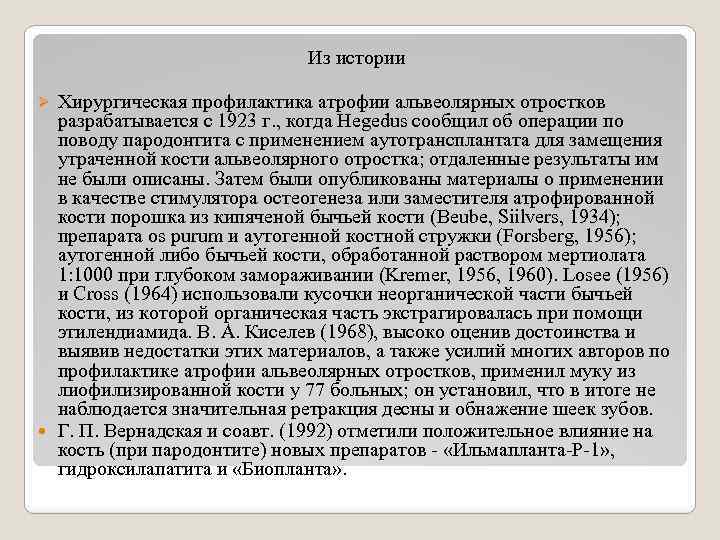 Из истории

Хирургическая профилактика атрофии альвеолярных отростков разрабатывается с 1923 г., когда Hegedus сообщил об операции по поводу пародонтита с применением аутотрансплантата для замещения утраченной кости альвеолярного отростка; отдаленные результаты им не были описаны. Затем были опубликованы материалы о применении в качестве стимулятора остеогенеза или заместителя атрофированной кости порошка из кипяченой бычьей кости (Beube, Siilvers, 1934); препарата os purum и аутогенной костной стружки (Forsberg, 1956); аутогенной либо бычьей кости, обработанной раствором мертиолата 1:1000 при глубоком замораживании (Kremer, 1956, 1960). Losee (1956) и Cross (1964) использовали кусочки неорганической части бычьей кости, из которой органическая часть экстрагировалась при помощи этилендиамида. В. А. Киселев (1968), высоко оценив достоинства и выявив недостатки этих материалов, а также усилий многих авторов по профилактике атрофии альвеолярных отростков, применил муку из лиофилизированной кости у 77 больных; он установил, что в итоге не наблюдается значительная ретракция десны и обнажение шеек зубов.

Г. П. Вернадская и соавт. (1992) отметили положительное влияние на кость (при пародонтите) новых препаратов - «Ильмапланта-Р-1», гидроксилапатита и «Биопланта».